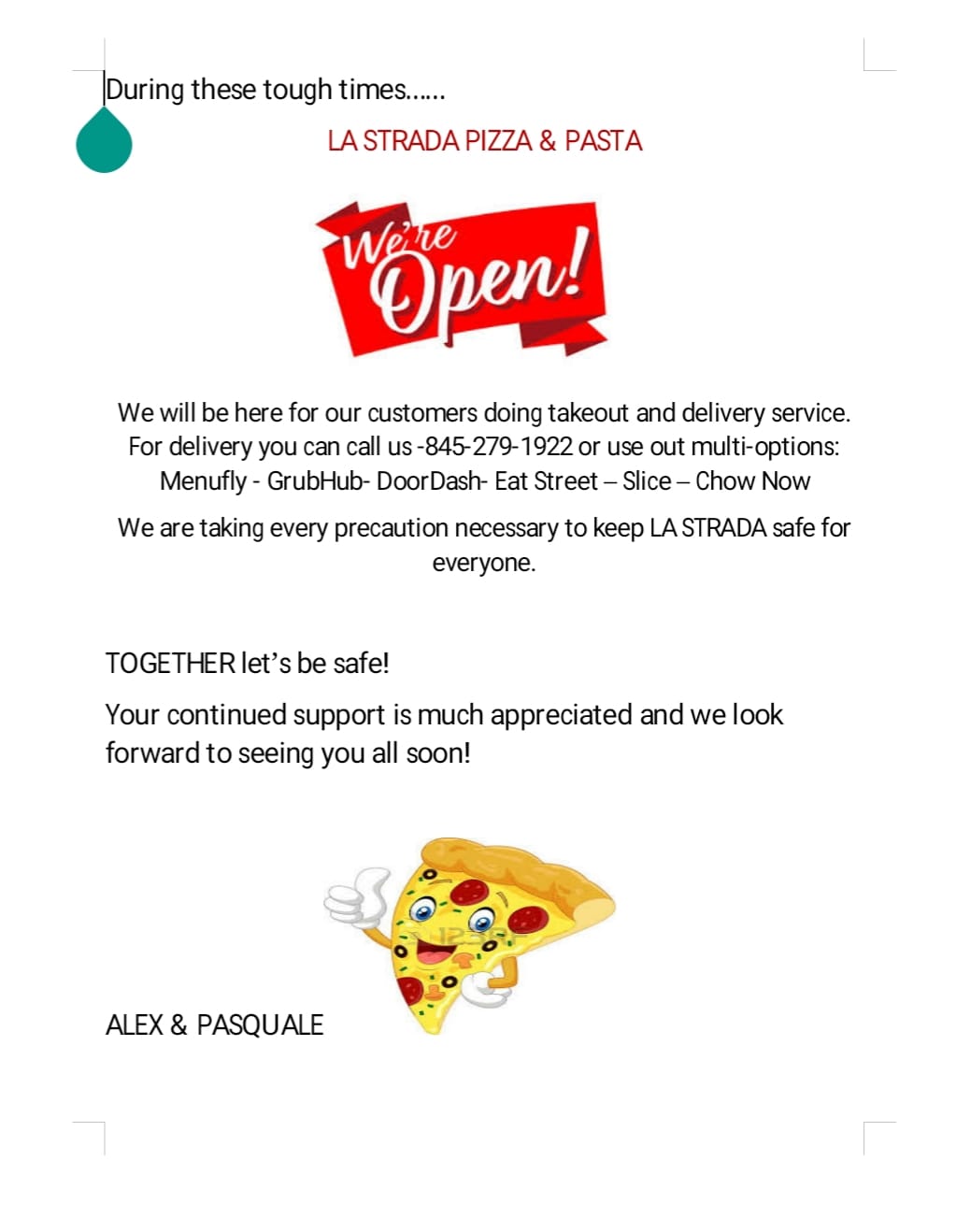 During these tough times……

LA STRADA PIZZA & PASTA

We're Open!

We will be here for our customers doing takeout and delivery service. For delivery you can call us -845-279-1922 or use out multi-options: Menufly - GrubHub- DoorDash- Eat Street – Slice – Chow Now

We are taking every precaution necessary to keep LA STRADA safe for everyone.

TOGETHER let's be safe!

Your continued support is much appreciated and we look forward to seeing you all soon!

ALEX & PASQUALE